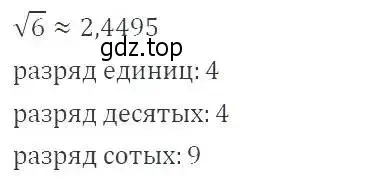 $\sqrt{6} \approx 2,4495$

gdz.top

разряд единиц: 4

разряд десятых: 4

разряд сотых: 9